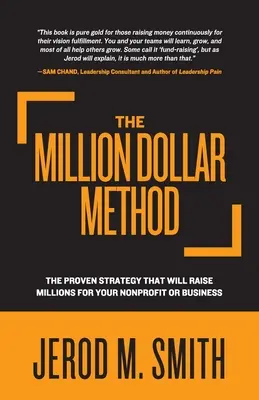 "This book is pure gold for those raising money continuously for their vision fulfillment. You and your teams will learn, grow, and most of all help others grow. Some call it 'fund-raising', but as Jerod will explain, it is much more than that."

—SAM CHAND, Leadership Consultant and Author of Leadership Pain

THE
MILLION DOLLAR
METHOD

THE PROVEN STRATEGY THAT WILL RAISE MILLIONS FOR YOUR NONPROFIT OR BUSINESS

JEROD M. SMITH